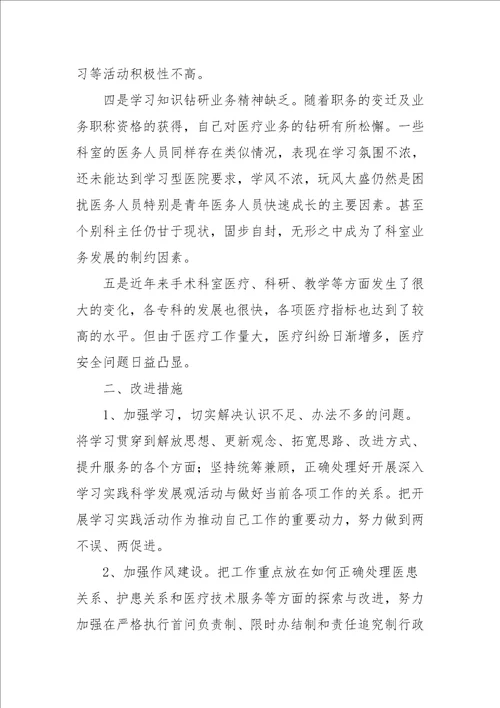 习等活动积极性不高。

四是学习知识钻研业务精神缺乏。随着职务的变迁及业务职称资格的获得，自己对医疗业务的钻研有所松懈。一些科室的医务人员同样存在类似情况，表现在学习氛围不浓，还未能达到学习型医院要求，学风不浓，玩风太盛仍然是困扰医务人员特别是青年医务人员快速成长的主要因素。甚至个别科主任仍甘于现状，固步自封，无形之中成为了科室业务发展的制约因素。

五是近年来手术科室医疗、科研、教学等方面发生了很大的变化，各专科的发展也很快，各项医疗指标也达到了较高的水平。但由于医疗工作量大，医疗纠纷日渐增多，医疗安全问题日益凸显。

二、改进措施

1、加强学习，切实解决认识不足、办法不多的问题。将学习贯穿到解放思想、更新观念、拓宽思路、改进方式、提升服务的各个方面；坚持统筹兼顾，正确处理好开展深入学习实践科学发展观活动与做好当前各项工作的关系。把开展学习实践活动作为推动自己工作的重要动力，努力做到两不误、两促进。

2、加强作风建设。把工作重点放在如何正确处理医患关系、护患关系和医疗技术服务等方面的探索与改进，努力加强在严格执行首问负责制、限时办结制和责任追究制行政